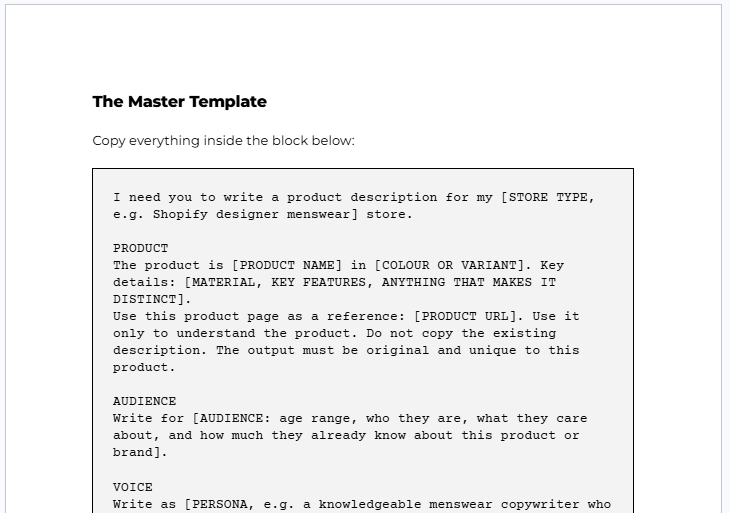 The Master Template

Copy everything inside the block below:

I need you to write a product description for my [STORE TYPE, e.g. Shopify designer menswear] store.

PRODUCT
The product is [PRODUCT NAME] in [COLOUR OR VARIANT]. Key details: [MATERIAL, KEY FEATURES, ANYTHING THAT MAKES IT DISTINCT].
Use this product page as a reference: [PRODUCT URL]. Use it only to understand the product. Do not copy the existing description. The output must be original and unique to this product.

AUDIENCE
Write for [AUDIENCE: age range, who they are, what they care about, and how much they already know about this product or brand].

VOICE
Write as [PERSONA, e.g. a knowledgeable menswear copywriter who